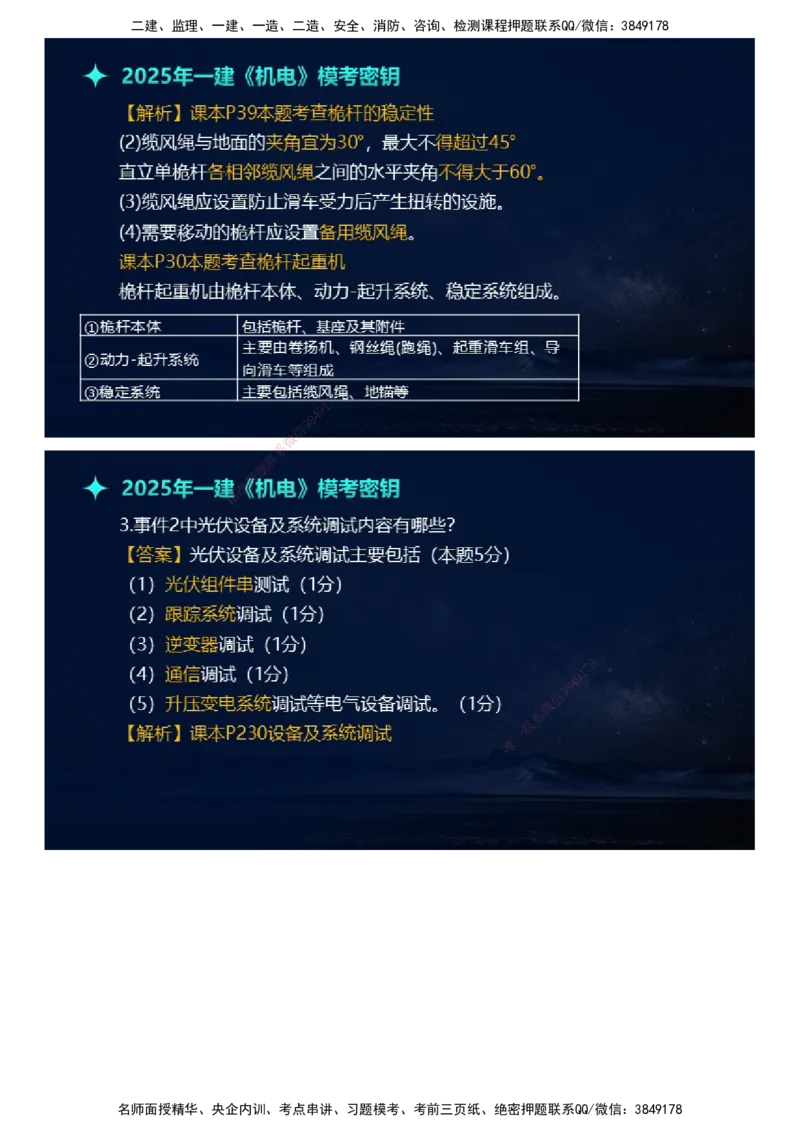 二建、监理、一建、一造、二造、安全、消防、咨询、检测课程押题联系QQ/微信：3849178

2025年一建《机电》模考密钥

【解析】课本P39本题考查桅杆的稳定性

(2)缆风绳与地面的夹角宜为30°，最大不得超过45°

直立单桅杆各相邻缆风绳之间的水平夹角不得大于60°。

(3)缆风绳应设置防止滑车受力后产生扭转的设施。

(4)需要移动的桅杆应设置备用缆风绳。

课本P30本题考查桅杆起重机

桅杆起重机由桅杆本体、动力-起升系统、稳定系统组成。

| ①桅杆本体 | 包括桅杆、基座及其附件 |
|---|---|
| ②动力-起升系统 | 主要由卷扬机、钢丝绳(跑绳)、起重滑车组、导向滑车等组成 |
| ③稳定系统 | 主要包括缆风绳、地锚等 |

2025年一建《机电》模考密钥

3.事件2中光伏设备及系统调试内容有哪些?

【答案】光伏设备及系统调试主要包括（本题5分）

（1）光伏组件串测试（1分）

（2）跟踪系统调试（1分）

（3）逆变器调试（1分）

（4）通信调试（1分）

（5）升压变电系统调试等电气设备调试。（1分）

【解析】课本P230设备及系统调试

名师面授精华、央企内训、考点串讲、习题模考、考前三页纸、绝密押题联系QQ/微信：3849178